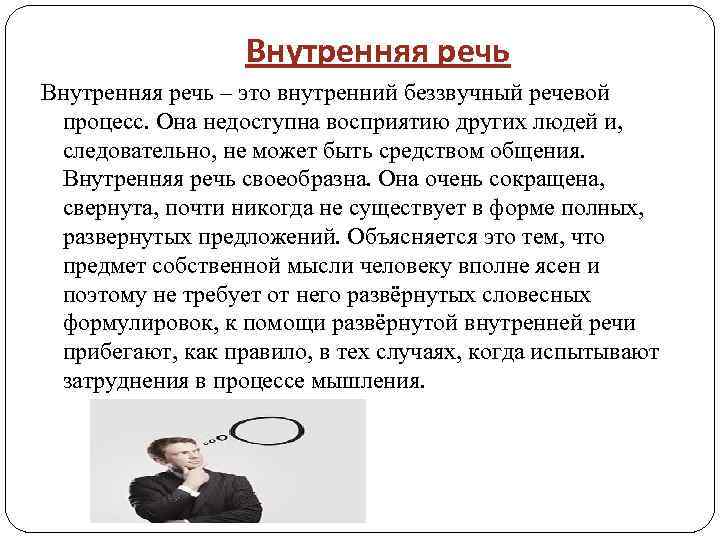 Внутренняя речь

Внутренняя речь – это внутренний беззвучный речевой процесс. Она недоступна восприятию других людей и, следовательно, не может быть средством общения. Внутренняя речь своеобразна. Она очень сокращена, свернута, почти никогда не существует в форме полных, развернутых предложений. Объясняется это тем, что предмет собственной мысли человеку вполне ясен и поэтому не требует от него развёрнутых словесных формулировок, к помощи развёрнутой внутренней речи прибегают, как правило, в тех случаях, когда испытывают затруднения в процессе мышления.